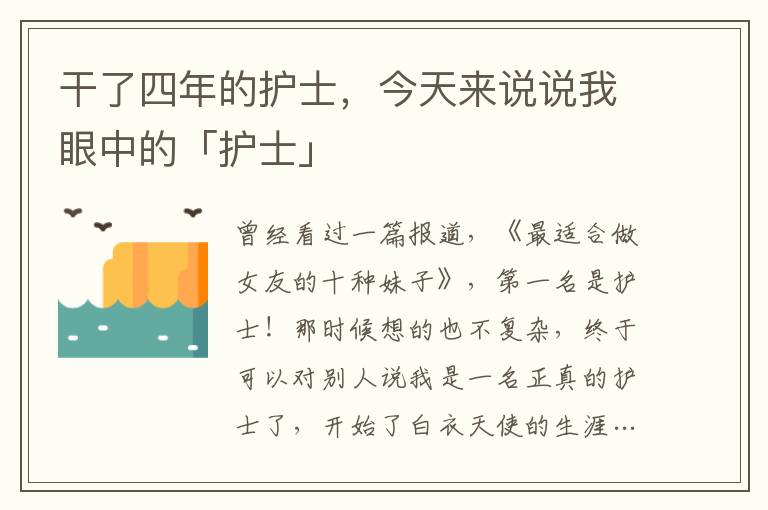 干了四年的护士，今天来说说我眼中的「护士」

曾经看过一篇报道，《最适合做女友的十种妹子》，第一名是护士！那时候想的也不复杂，终于可以对别人说我是一名正真的护士了，开始了白衣天使的生涯…